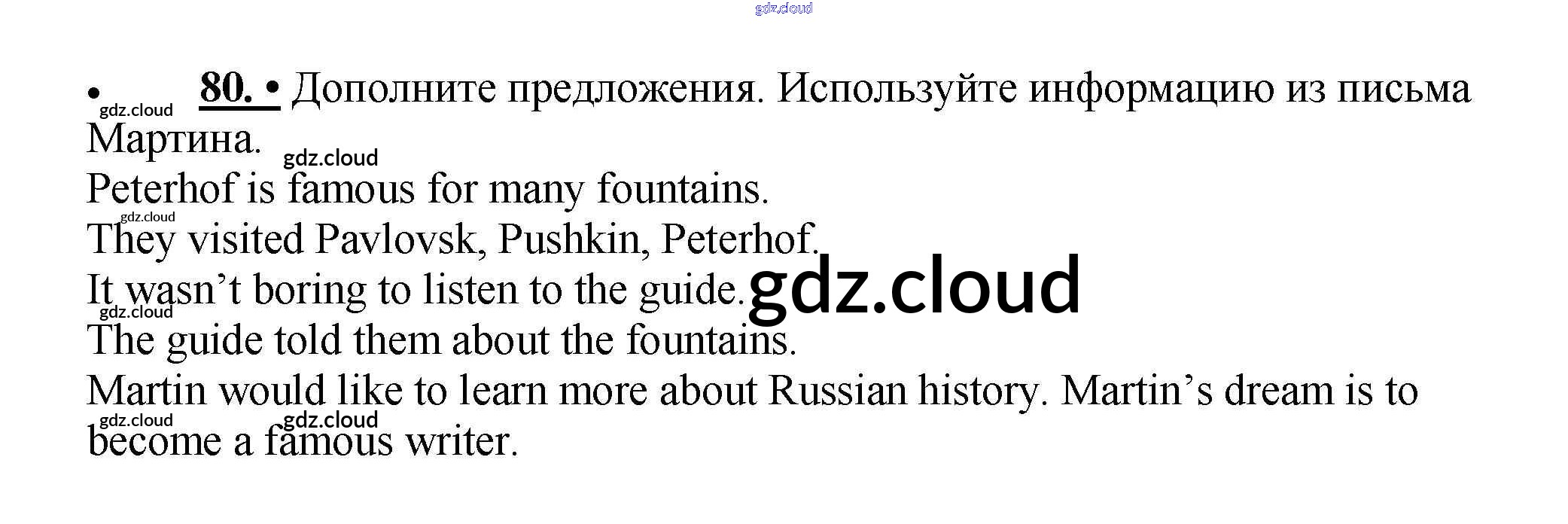 • 80. • Дополните предложения. Используйте информацию из письма Мартина.

Peterhof is famous for many fountains.

They visited Pavlovsk, Pushkin, Peterhof.

It wasn't boring to listen to the guide.

The guide told them about the fountains.

Martin would like to learn more about Russian history. Martin's dream is to become a famous writer.

gdz.cloud